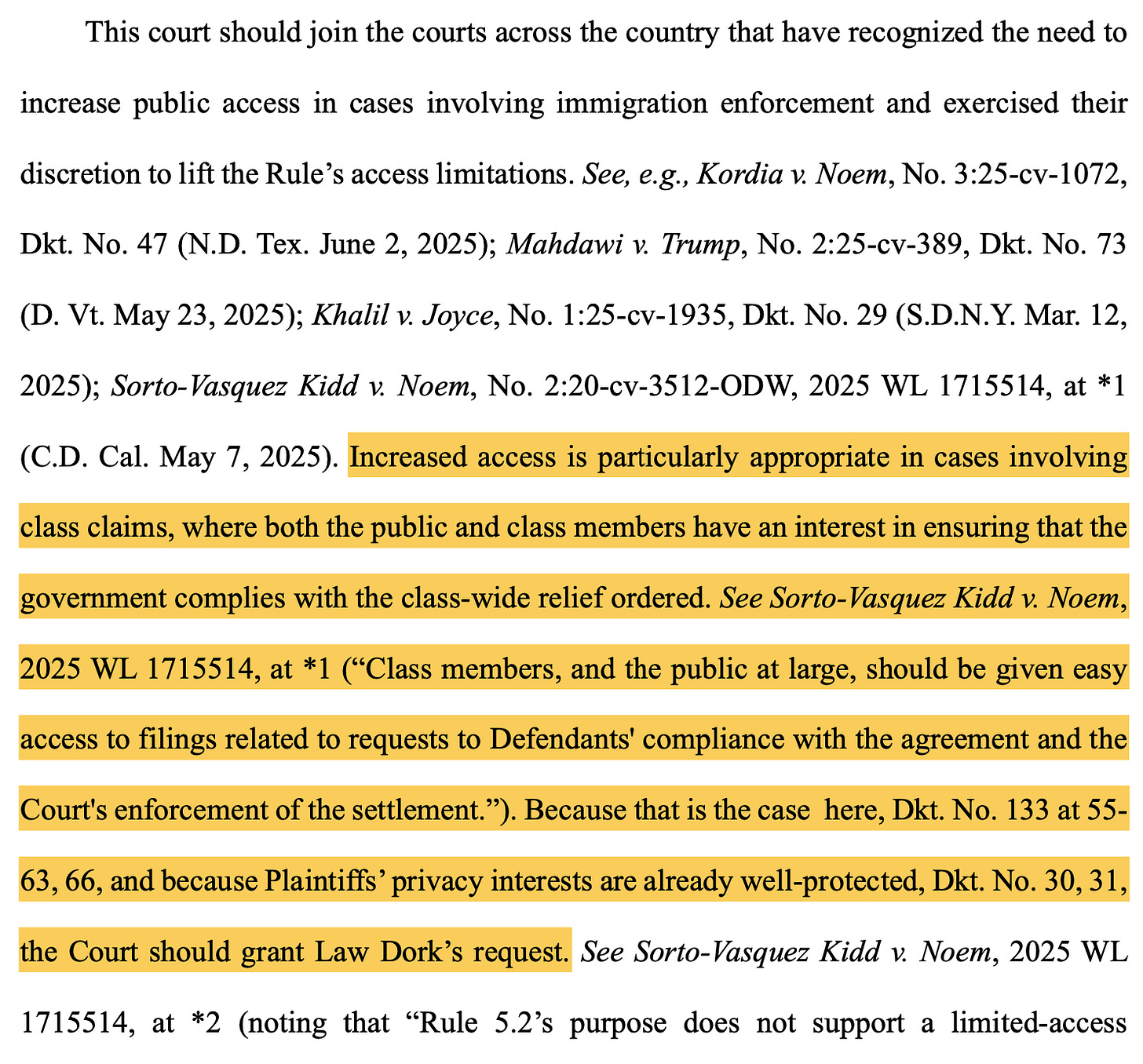 This court should join the courts across the country that have recognized the need to increase public access in cases involving immigration enforcement and exercised their discretion to lift the Rule's access limitations. See, e.g., Kordia v. Noem, No. 3:25-cv-1072, Dkt. No. 47 (N.D. Tex. June 2, 2025); Mahdawi v. Trump, No. 2:25-cv-389, Dkt. No. 73 (D. Vt. May 23, 2025); Khalil v. Joyce, No. 1:25-cv-1935, Dkt. No. 29 (S.D.N.Y. Mar. 12, 2025); Sorto-Vasquez Kidd v. Noem, No. 2:20-cv-3512-ODW, 2025 WL 1715514, at *1 (C.D. Cal. May 7, 2025). Increased access is particularly appropriate in cases involving class claims, where both the public and class members have an interest in ensuring that the government complies with the class-wide relief ordered. See Sorto-Vasquez Kidd v. Noem, 2025 WL 1715514, at *1 ("Class members, and the public at large, should be given easy access to filings related to requests to Defendants' compliance with the agreement and the Court's enforcement of the settlement."). Because that is the case here, Dkt. No. 133 at 55-63, 66, and because Plaintiffs' privacy interests are already well-protected, Dkt. No. 30, 31, the Court should grant Law Dork's request. See Sorto-Vasquez Kidd v. Noem, 2025 WL 1715514, at *2 (noting that "Rule 5.2's purpose does not support a limited-access